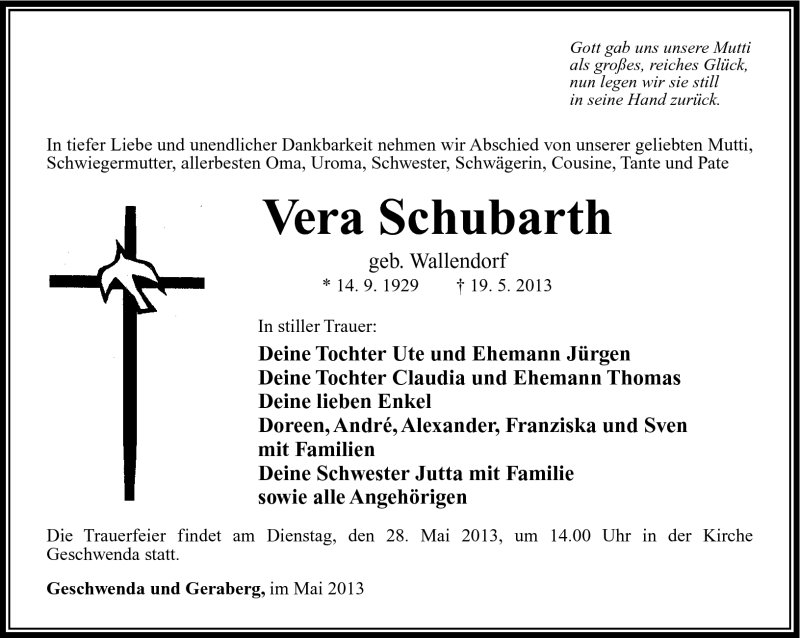 Gott gab uns unsere Mutti
als großes, reiches Glück,
nun legen wir sie still
in seine Hand zurück.

In tiefer Liebe und unendlicher Dankbarkeit nehmen wir Abschied von unserer geliebten Mutti, Schwiegermutter, allerbesten Oma, Uroma, Schwester, Schwägerin, Cousine, Tante und Pate

Vera Schubarth

geb. Wallendorf

* 14. 9. 1929 † 19. 5. 2013

In stiller Trauer:

Deine Tochter Ute und Ehemann Jürgen
Deine Tochter Claudia und Ehemann Thomas
Deine lieben Enkel
Doreen, André, Alexander, Franziska und Sven
mit Familien
Deine Schwester Jutta mit Familie
sowie alle Angehörigen

Die Trauerfeier findet am Dienstag, den 28. Mai 2013, um 14.00 Uhr in der Kirche Geschwenda statt.

Geschwenda und Geraberg, im Mai 2013